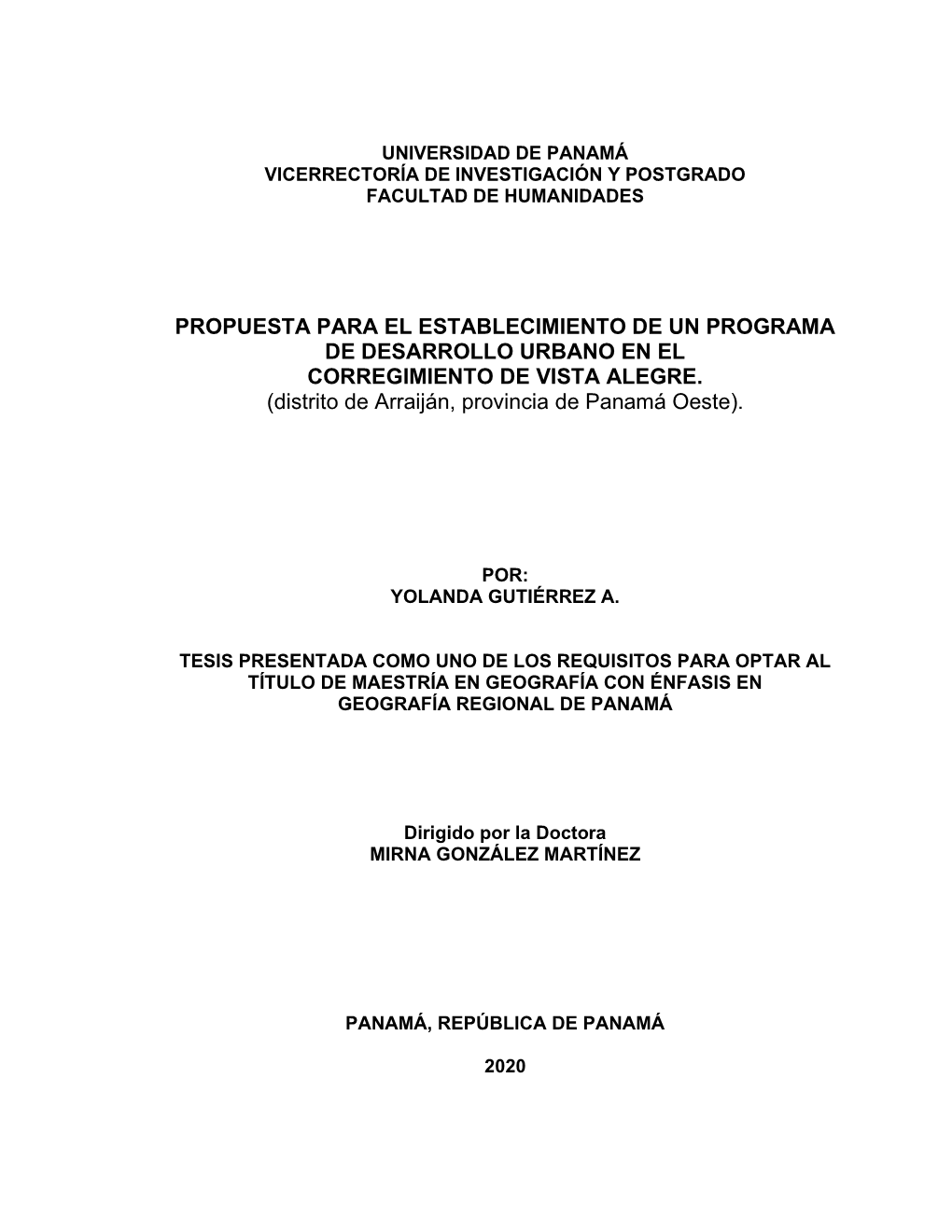 UNIVERSIDAD DE PANAMÁ
VICERRECTORÍA DE INVESTIGACIÓN Y POSTGRADO
FACULTAD DE HUMANIDADES

PROPUESTA PARA EL ESTABLECIMIENTO DE UN PROGRAMA DE DESARROLLO URBANO EN EL CORREGIMIENTO DE VISTA ALEGRE.
(distrito de Arraiján, provincia de Panamá Oeste).

POR:
YOLANDA GUTIÉRREZ A.

TESIS PRESENTADA COMO UNO DE LOS REQUISITOS PARA OPTAR AL TÍTULO DE MAESTRÍA EN GEOGRAFÍA CON ÉNFASIS EN GEOGRAFÍA REGIONAL DE PANAMÁ

Dirigido por la Doctora
MIRNA GONZÁLEZ MARTÍNEZ

PANAMÁ, REPÚBLICA DE PANAMÁ

2020